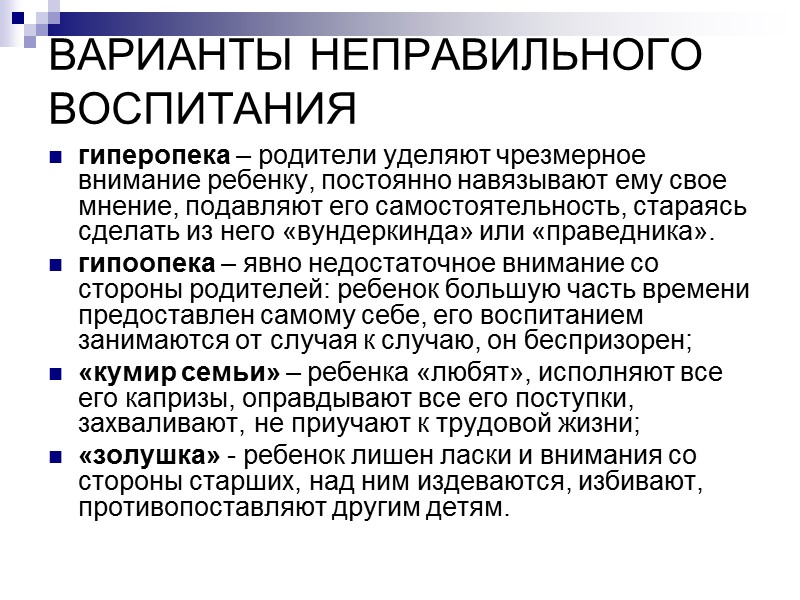 ВАРИАНТЫ НЕПРАВИЛЬНОГО ВОСПИТАНИЯ

гиперопека – родители уделяют чрезмерное внимание ребенку, постоянно навязывают ему свое мнение, подавляют его самостоятельность, стараясь сделать из него «вундеркинда» или «праведника».

гипоопека – явно недостаточное внимание со стороны родителей: ребенок большую часть времени предоставлен самому себе, его воспитанием занимаются от случая к случаю, он беспризорен;

«кумир семьи» – ребенка «любят», исполняют все его капризы, оправдывают все его поступки, захваливают, не приучают к трудовой жизни;

«золушка» - ребенок лишен ласки и внимания со стороны старших, над ним издеваются, избивают, противопоставляют другим детям.